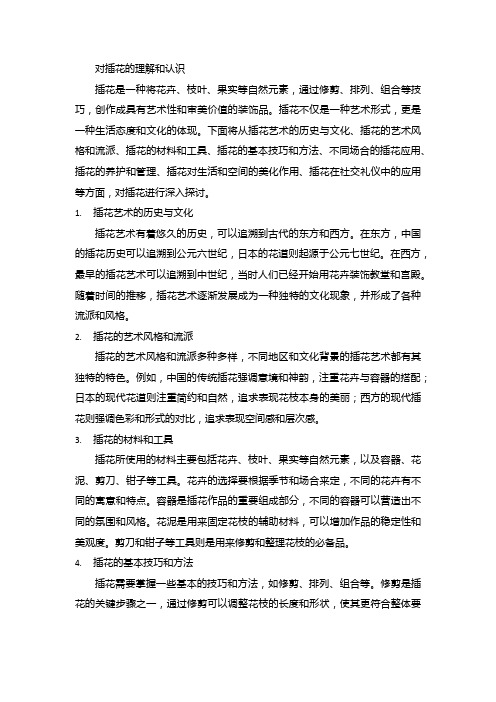 对插花的理解和认识

插花是一种将花卉、枝叶、果实等自然元素，通过修剪、排列、组合等技巧，创作成具有艺术性和审美价值的装饰品。插花不仅是一种艺术形式，更是一种生活态度和文化的体现。下面将从插花艺术的历史与文化、插花的艺术风格和流派、插花的材料和工具、插花的基本技巧和方法、不同场合的插花应用、插花的养护和管理、插花对生活和空间的美化作用、插花在社交礼仪中的应用等方面，对插花进行深入探讨。

1. 插花艺术的历史与文化

插花艺术有着悠久的历史，可以追溯到古代的东方和西方。在东方，中国的插花历史可以追溯到公元六世纪，日本的花道则起源于公元七世纪。在西方，最早的插花艺术可以追溯到中世纪，当时人们已经开始用花卉装饰教堂和宫殿。随着时间的推移，插花艺术逐渐发展成为一种独特的文化现象，并形成了各种流派和风格。

2. 插花的艺术风格和流派

插花的艺术风格和流派多种多样，不同地区和文化背景的插花艺术都有其独特的特色。例如，中国的传统插花强调意境和神韵，注重花卉与容器的搭配；日本的现代花道则注重简约和自然，追求表现花枝本身的美丽；西方的现代插花则强调色彩和形式的对比，追求表现空间感和层次感。

3. 插花的材料和工具

插花所使用的材料主要包括花卉、枝叶、果实等自然元素，以及容器、花泥、剪刀、钳子等工具。花卉的选择要根据季节和场合来定，不同的花卉有不同的寓意和特点。容器是插花作品的重要组成部分，不同的容器可以营造出不同的氛围和风格。花泥是用来固定花枝的辅助材料，可以增加作品的稳定性和美观度。剪刀和钳子等工具则是用来修剪和整理花枝的必备品。

4. 插花的基本技巧和方法

插花需要掌握一些基本的技巧和方法，如修剪、排列、组合等。修剪是插花的关键步骤之一，通过修剪可以调整花枝的长度和形状，使其更符合整体要